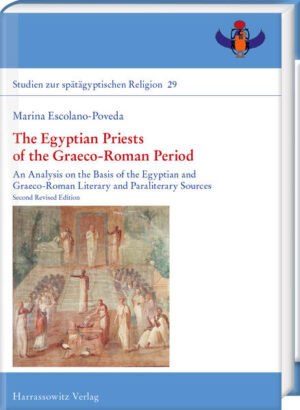 Studien zur spätägyptischen Religion 29

Marina Escolano-Poveda

The Egyptian Priests of the Graeco-Roman Period

An Analysis on the Basis of the Egyptian and Graeco-Roman Literary and Paraliterary Sources

Second Revised Edition

Harrassowitz Verlag